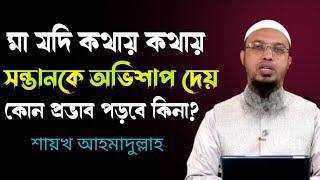 মা যদি কথায় কথায়
সন্তানকে অভিশাপ দেয়
কোন প্রভাব পড়বে কিনা?

শায়খ আহমাদুল্লাহ